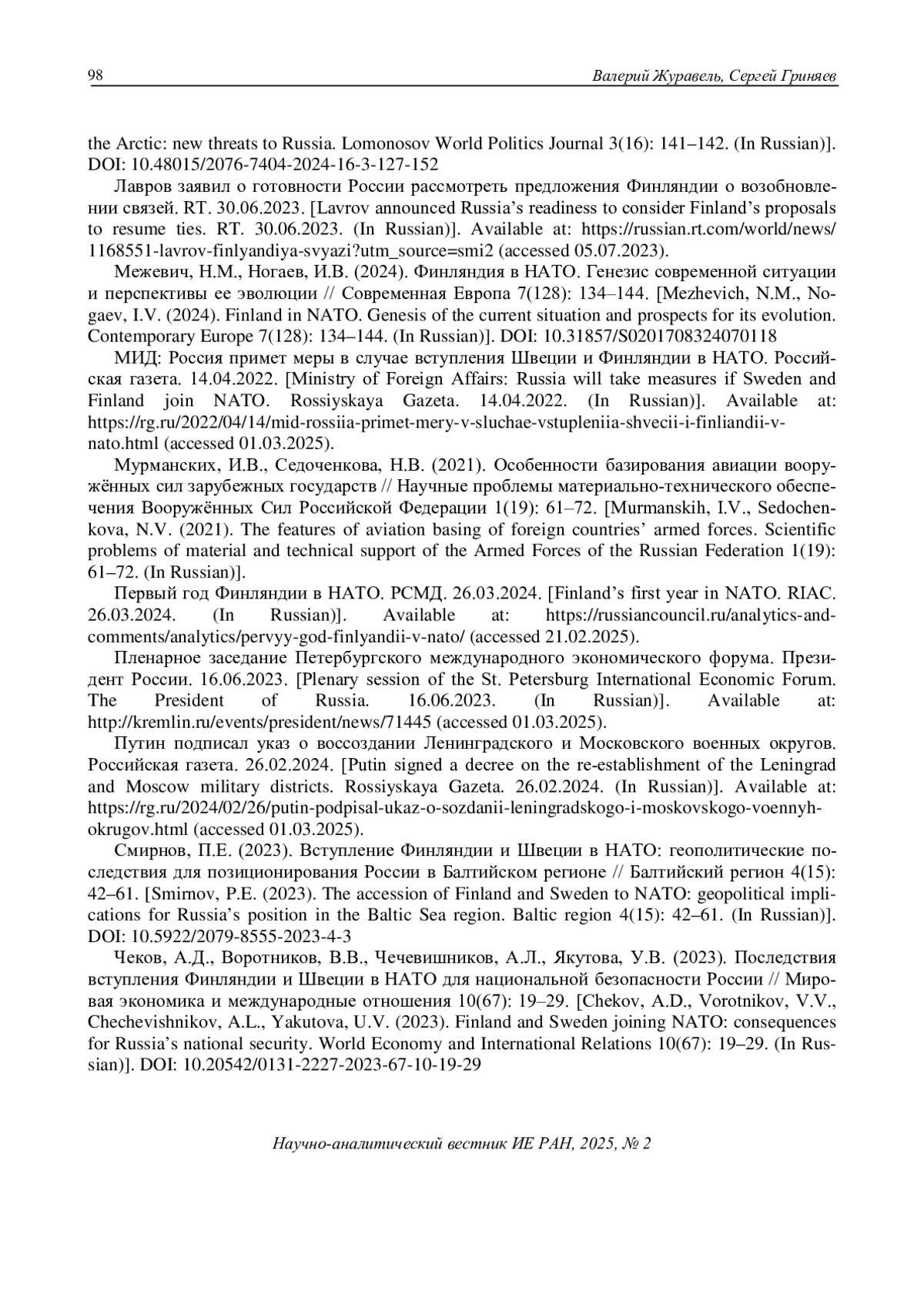 98 Валерий Журавель, Сергей Гриняев

the Arctic: new threats to Russia. Lomonosov World Politics Journal 3(16): 141–142. (In Russian)]. DOI: 10.48015/2076-7404-2024-16-3-127-152

Лавров заявил о готовности России рассмотреть предложения Финляндии о возобновлении связей. RT. 30.06.2023. [Lavrov announced Russia's readiness to consider Finland's proposals to resume ties. RT. 30.06.2023. (In Russian)]. Available at: https://russian.rt.com/world/news/1168551-lavrov-finlyandiya-svyazi?utm_source=smi2 (accessed 05.07.2023).

Межевич, Н.М., Ногаев, И.В. (2024). Финляндия в НАТО. Генезис современной ситуации и перспективы ее эволюции // Современная Европа 7(128): 134–144. [Mezhevich, N.M., Nogaev, I.V. (2024). Finland in NATO. Genesis of the current situation and prospects for its evolution. Contemporary Europe 7(128): 134–144. (In Russian)]. DOI: 10.31857/S0201708324070118

МИД: Россия примет меры в случае вступления Швеции и Финляндии в НАТО. Российская газета. 14.04.2022. [Ministry of Foreign Affairs: Russia will take measures if Sweden and Finland join NATO. Rossiyskaya Gazeta. 14.04.2022. (In Russian)]. Available at: https://rg.ru/2022/04/14/mid-rossiia-primet-mery-v-sluchae-vstupleniia-shvecii-i-finliandii-v-nato.html (accessed 01.03.2025).

Мурманских, И.В., Седоченкова, Н.В. (2021). Особенности базирования авиации вооружённых сил зарубежных государств // Научные проблемы материально-технического обеспечения Вооружённых Сил Российской Федерации 1(19): 61–72. [Murmanskih, I.V., Sedochenkova, N.V. (2021). The features of aviation basing of foreign countries' armed forces. Scientific problems of material and technical support of the Armed Forces of the Russian Federation 1(19): 61–72. (In Russian)].

Первый год Финляндии в НАТО. РСМД. 26.03.2024. [Finland's first year in NATO. RIAC. 26.03.2024. (In Russian)]. Available at: https://russiancouncil.ru/analytics-and-comments/analytics/pervyy-god-finlyandii-v-nato/ (accessed 21.02.2025).

Пленарное заседание Петербургского международного экономического форума. Президент России. 16.06.2023. [Plenary session of the St. Petersburg International Economic Forum. The President of Russia. 16.06.2023. (In Russian)]. Available at: http://kremlin.ru/events/president/news/71445 (accessed 01.03.2025).

Путин подписал указ о воссоздании Ленинградского и Московского военных округов. Российская газета. 26.02.2024. [Putin signed a decree on the re-establishment of the Leningrad and Moscow military districts. Rossiyskaya Gazeta. 26.02.2024. (In Russian)]. Available at: https://rg.ru/2024/02/26/putin-podpisal-ukaz-o-sozdanii-leningradskogo-i-moskovskogo-voennyh-okrugov.html (accessed 01.03.2025).

Смирнов, П.Е. (2023). Вступление Финляндии и Швеции в НАТО: геополитические последствия для позиционирования России в Балтийском регионе // Балтийский регион 4(15): 42–61. [Smirnov, P.E. (2023). The accession of Finland and Sweden to NATO: geopolitical implications for Russia's position in the Baltic Sea region. Baltic region 4(15): 42–61. (In Russian)]. DOI: 10.5922/2079-8555-2023-4-3

Чеков, А.Д., Воротников, В.В., Чечевишников, А.Л., Якутова, У.В. (2023). Последствия вступления Финляндии и Швеции в НАТО для национальной безопасности России // Мировая экономика и международные отношения 10(67): 19–29. [Chekov, A.D., Vorotnikov, V.V., Chechevishnikov, A.L., Yakutova, U.V. (2023). Finland and Sweden joining NATO: consequences for Russia's national security. World Economy and International Relations 10(67): 19–29. (In Russian)]. DOI: 10.20542/0131-2227-2023-67-10-19-29

Научно-аналитический вестник ИЕ РАН, 2025, № 2